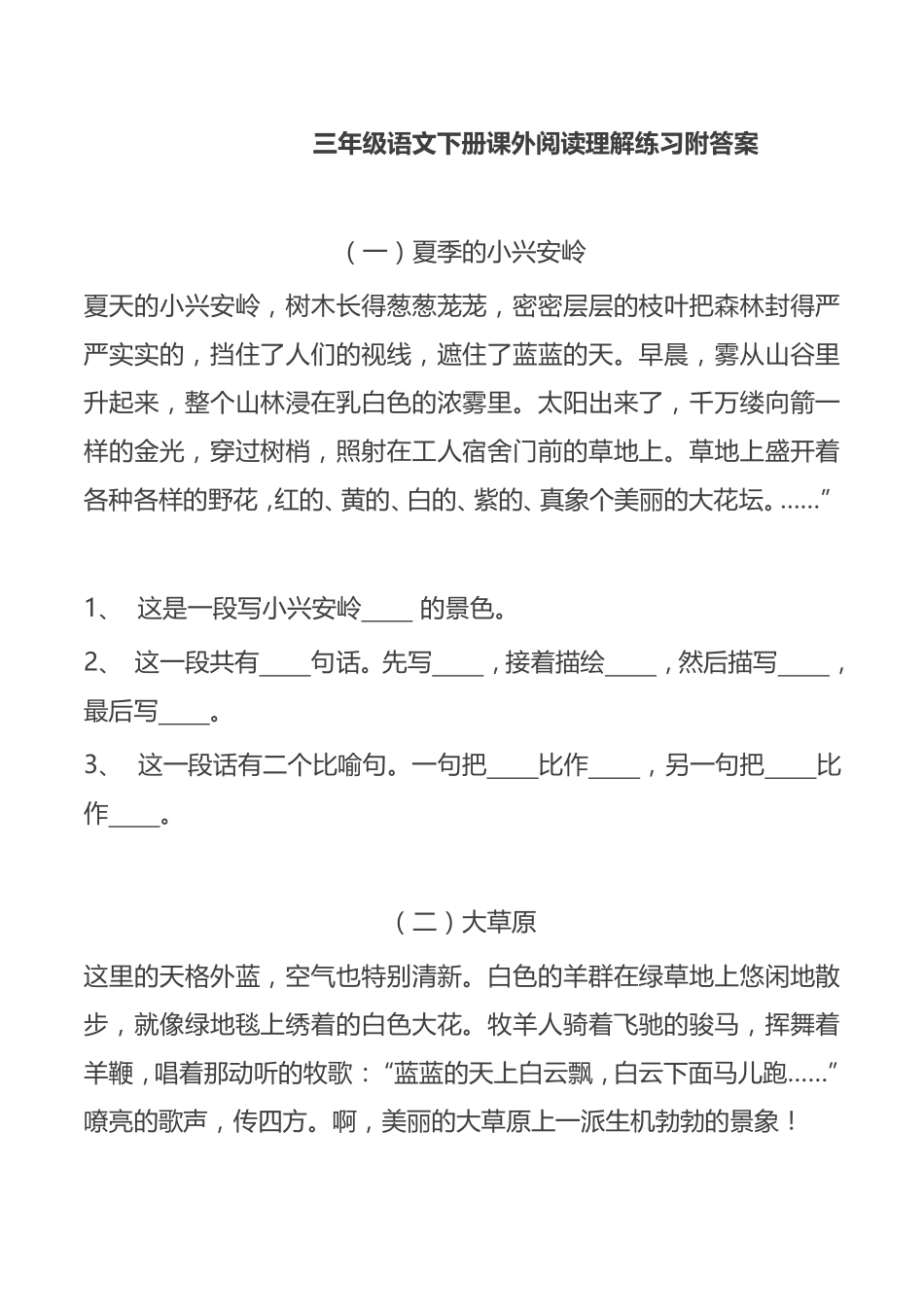 三年级语文下册课外阅读理解练习附答案

（一）夏季的小兴安岭

夏天的小兴安岭，树木长得葱葱茏茏，密密层层的枝叶把森林封得严严实实的，挡住了人们的视线，遮住了蓝蓝的天。早晨，雾从山谷里升起来，整个山林浸在乳白色的浓雾里。太阳出来了，千万缕向箭一样的金光，穿过树梢，照射在工人宿舍门前的草地上。草地上盛开着各种各样的野花，红的、黄的、白的、紫的、真象个美丽的大花坛。……”

1、 这是一段写小兴安岭____ 的景色。

2、 这一段共有____句话。先写____，接着描绘____，然后描写____，最后写____。

3、 这一段话有二个比喻句。一句把____比作____，另一句把____比作____。

（二）大草原

这里的天格外蓝，空气也特别清新。白色的羊群在绿草地上悠闲地散步，就像绿地毯上绣着的白色大花。牧羊人骑着飞驰的骏马，挥舞着羊鞭，唱着那动听的牧歌：“蓝蓝的天上白云飘，白云下面马儿跑……”嘹亮的歌声，传四方。啊，美丽的大草原上一派生机勃勃的景象！